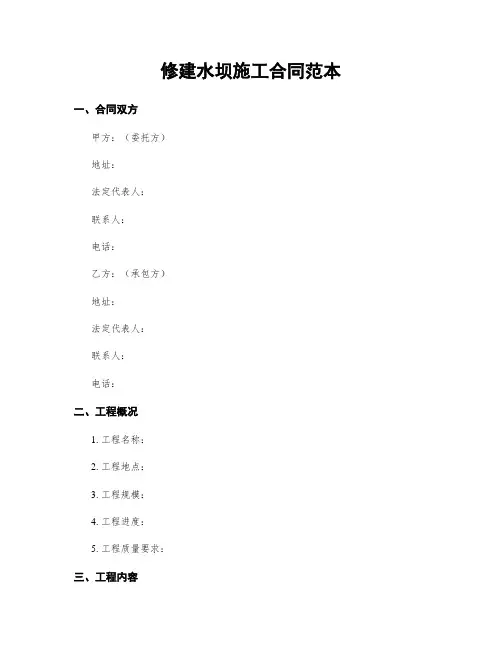 修建水坝施工合同范本

一、合同双方

甲方：（委托方）

地址：

法定代表人：

联系人：

电话：

乙方：（承包方）

地址：

法定代表人：

联系人：

电话：

二、工程概况

1. 工程名称：

2. 工程地点：

3. 工程规模：

4. 工程进度：

5. 工程质量要求：

三、工程内容